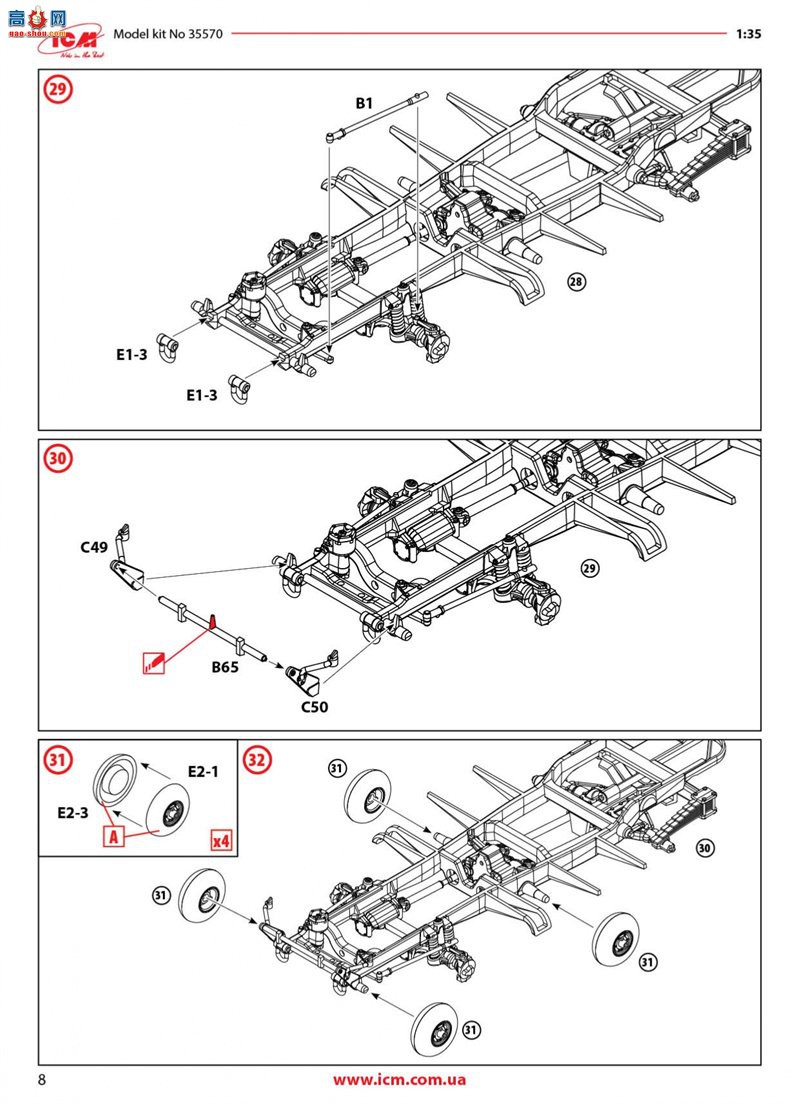 高手网
gao-shou.com
ICM
Model kit No 35570
1:35

29
B1
28
E1-3
E1-3

30
C49
29
B65
C50

31
E2-1
E2-3
A
x4

32
31
30
31
31
31

8
www.icm.com.ua